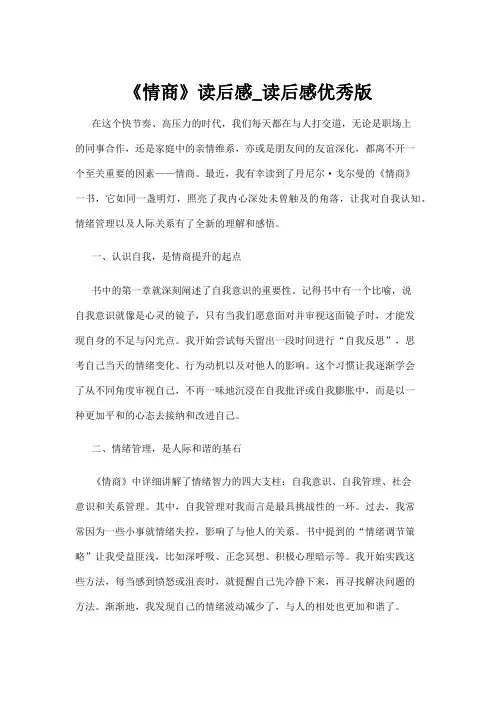 《情商》读后感_读后感优秀版

在这个快节奏、高压力的时代，我们每天都在与人打交道，无论是职场上的同事合作，还是家庭中的亲情维系，亦或是朋友间的友谊深化，都离不开一个至关重要的因素——情商。最近，我有幸读到了丹尼尔·戈尔曼的《情商》一书，它如同一盏明灯，照亮了我内心深处未曾触及的角落，让我对自我认知、情绪管理以及人际关系有了全新的理解和感悟。

一、认识自我，是情商提升的起点

书中的第一章就深刻阐述了自我意识的重要性。记得书中有一个比喻，说自我意识就像是心灵的镜子，只有当我们愿意面对并审视这面镜子时，才能发现自身的不足与闪光点。我开始尝试每天留出一段时间进行“自我反思”，思考自己当天的情绪变化、行为动机以及对他人的影响。这个习惯让我逐渐学会了从不同角度审视自己，不再一味地沉浸在自我批评或自我膨胀中，而是以一种更加平和的心态去接纳和改进自己。

二、情绪管理，是人际和谐的基石

《情商》中详细讲解了情绪智力的四大支柱：自我意识、自我管理、社会意识和关系管理。其中，自我管理对我而言是最具挑战性的一环。过去，我常常因为一些小事就情绪失控，影响了与他人的关系。书中提到的“情绪调节策略”让我受益匪浅，比如深呼吸、正念冥想、积极心理暗示等。我开始实践这些方法，每当感到愤怒或沮丧时，就提醒自己先冷静下来，再寻找解决问题的方法。渐渐地，我发现自己的情绪波动减少了，与人的相处也更加和谐了。